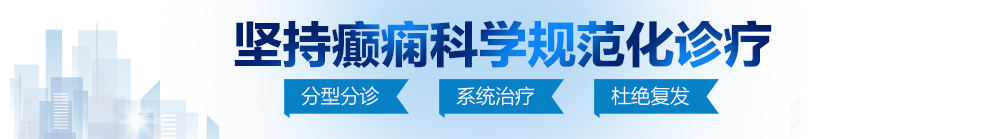 坚持癫痫科学规范化诊疗

分型分诊 系统治疗 杜绝复发